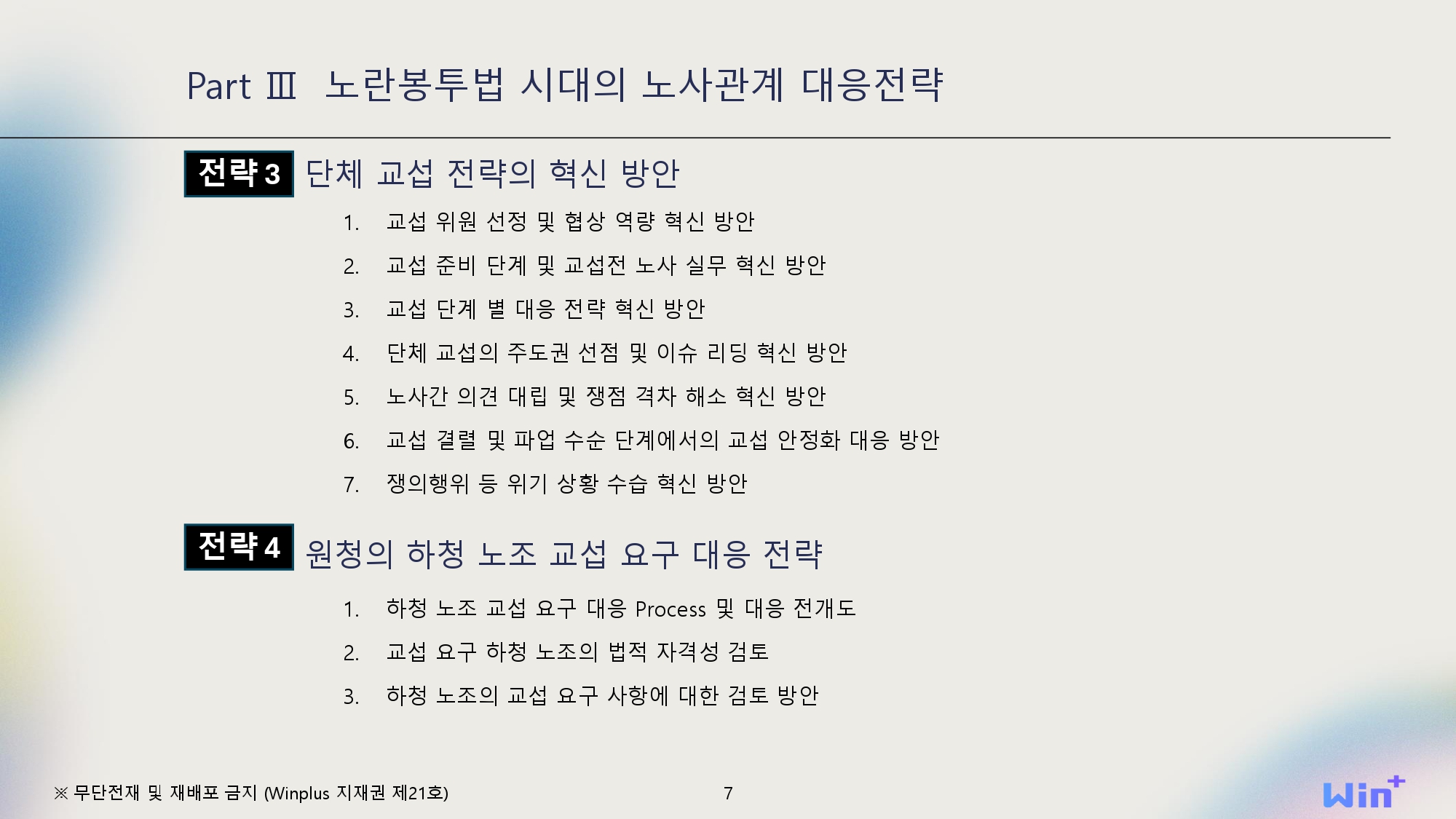 Part Ⅲ 노란봉투법 시대의 노사관계 대응전략

전략 3 단체 교섭 전략의 혁신 방안

1. 교섭 위원 선정 및 협상 역량 혁신 방안
2. 교섭 준비 단계 및 교섭전 노사 실무 혁신 방안
3. 교섭 단계 별 대응 전략 혁신 방안
4. 단체 교섭의 주도권 선점 및 이슈 리딩 혁신 방안
5. 노사간 의견 대립 및 쟁점 격차 해소 혁신 방안
6. 교섭 결렬 및 파업 수순 단계에서의 교섭 안정화 대응 방안
7. 쟁의행위 등 위기 상황 수습 혁신 방안

전략 4 원청의 하청 노조 교섭 요구 대응 전략

1. 하청 노조 교섭 요구 대응 Process 및 대응 전개도
2. 교섭 요구 하청 노조의 법적 자격성 검토
3. 하청 노조의 교섭 요구 사항에 대한 검토 방안

※ 무단전재 및 재배포 금지 (Winplus 지재권 제21호)

7

Win+